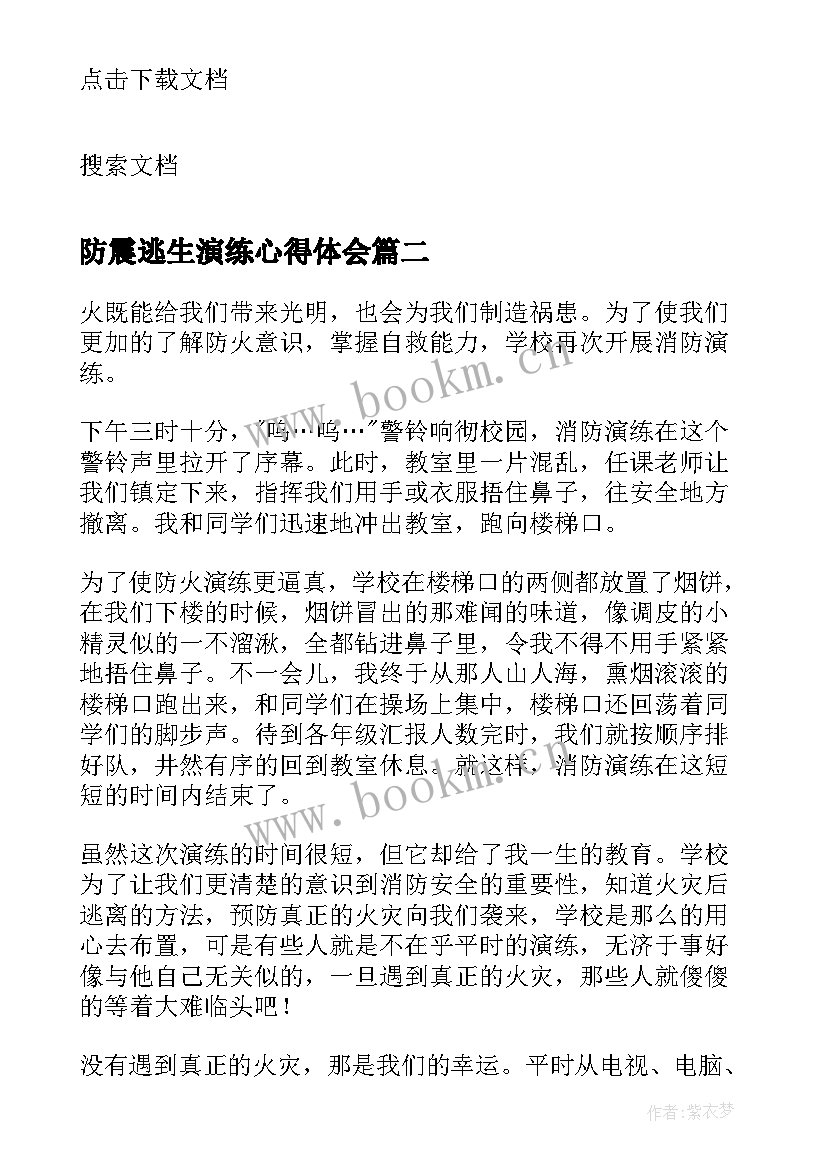 点击下载文档

搜索文档

防震逃生演练心得体会篇二

火既能给我们带来光明，也会为我们制造祸患。为了使我们更加的了解防火意识，掌握自救能力，学校再次开展消防演练。

下午三时十分，"呜…呜…"警铃响彻校园，消防演练在这个警铃声里拉开了序幕。此时，教室里一片混乱，任课老师让我们镇定下来，指挥我们用手或衣服捂住鼻子，往安全地方撤离。我和同学们迅速地冲出教室，跑向楼梯口。

为了使防火演练更逼真，学校在楼梯口的两侧都放置了烟饼，在我们下楼的时候，烟饼冒出的那难闻的味道，像调皮的小精灵似的一不溜湫，全都钻进鼻子里，令我不得不用手紧紧地捂住鼻子。不一会儿，我终于从那人山人海，熏烟滚滚的楼梯口跑出来，和同学们在操场上集中，楼梯口还回荡着同学们的脚步声。待到各年级汇报人数完时，我们就按顺序排好队，井然有序的回到教室休息。就这样，消防演练在这短短的时间内结束了。

虽然这次演练的时间很短，但它却给了我一生的教育。学校为了让我们更清楚的意识到消防安全的重要性，知道火灾后逃离的方法，预防真正的火灾向我们袭来，学校是那么的用心去布置，可是有些人就是不在乎平时的演练，无济于事好像与他自己无关似的，一旦遇到真正的火灾，那些人就傻傻的等着大难临头吧！

没有遇到真正的火灾，那是我们的幸运。平时从电视、电脑、

www.bookm.cn

www.bookm.cn

作者：紫衣梦